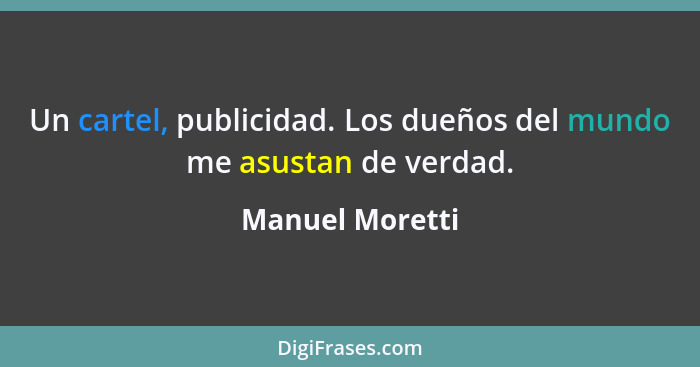 Un cartel, publicidad. Los dueños del mundo me asustan de verdad.

Manuel Moretti

DigiFrases.com